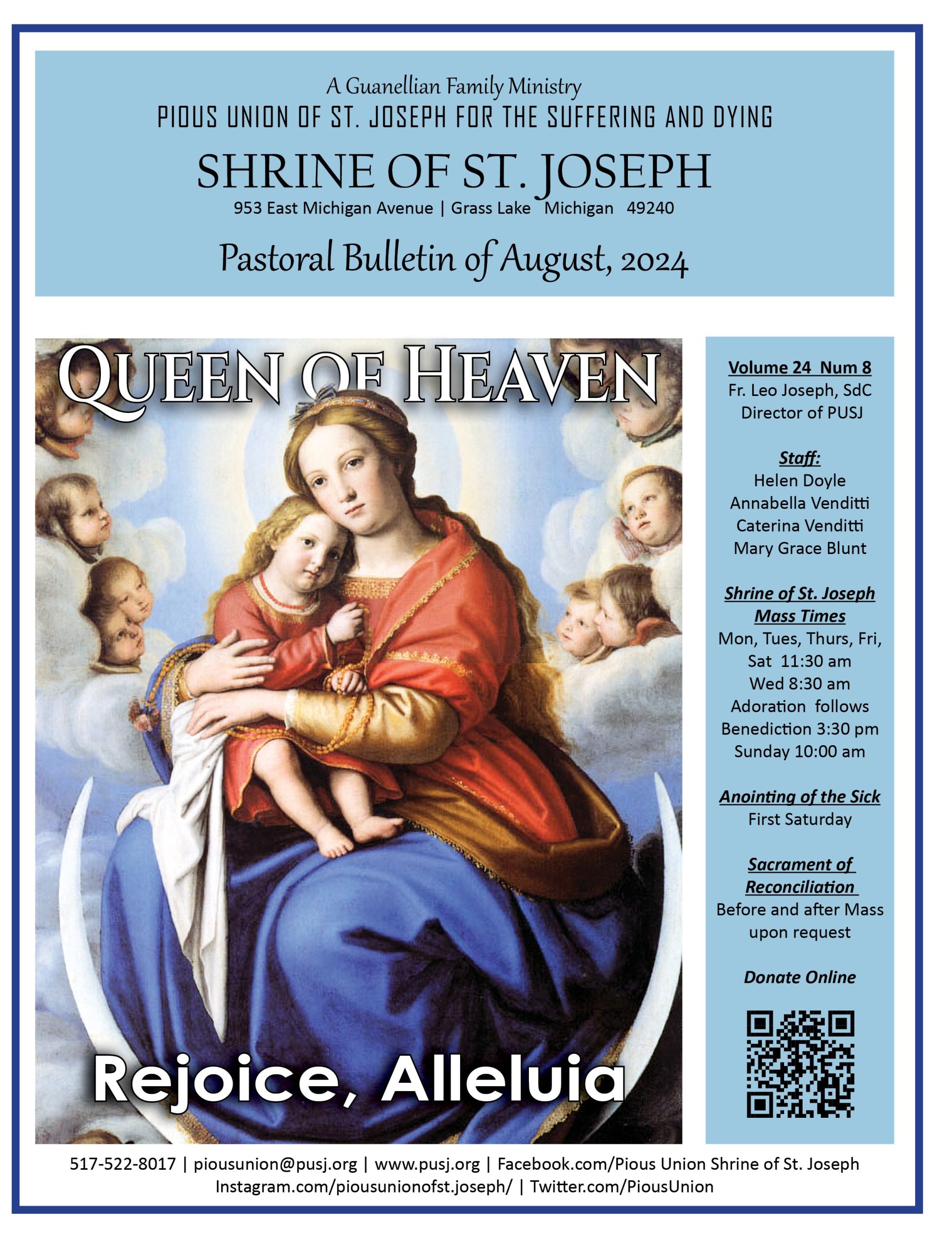 A Guanellian Family Ministry
PIOUS UNION OF ST. JOSEPH FOR THE SUFFERING AND DYING
SHRINE OF ST. JOSEPH
953 East Michigan Avenue | Grass Lake Michigan 49240

Pastoral Bulletin of August, 2024

QUEEN OF HEAVEN

Rejoice, Alleluia

Volume 24 Num 8
Fr. Leo Joseph, SdC
Director of PUSJ

Staff:
Helen Doyle
Annabella Venditti
Caterina Venditti
Mary Grace Blunt

Shrine of St. Joseph Mass Times
Mon, Tues, Thurs, Fri, Sat 11:30 am
Wed 8:30 am
Adoration follows
Benediction 3:30 pm
Sunday 10:00 am

Anointing of the Sick
First Saturday

Sacrament of Reconciliation
Before and after Mass upon request

Donate Online

517-522-8017 | piousunion@pusj.org | www.pusj.org | Facebook.com/Pious Union Shrine of St. Joseph
Instagram.com/piousunionofst.joseph/ | Twitter.com/PiousUnion